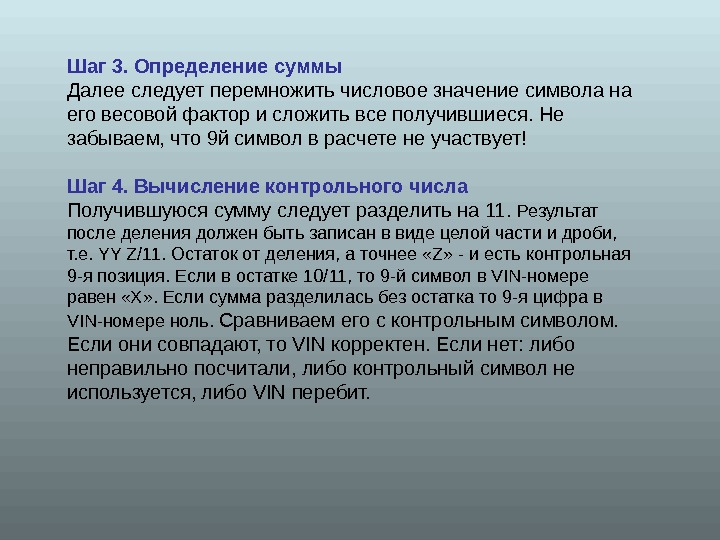 Шаг 3. Определение суммы
Далее следует перемножить числовое значение символа на его весовой фактор и сложить все получившиеся. Не забываем, что 9й символ в расчете не участвует!

Шаг 4. Вычисление контрольного числа
Получившуюся сумму следует разделить на 11. Результат после деления должен быть записан в виде целой части и дроби, т.е. YY Z/11. Остаток от деления, а точнее «Z» - и есть контрольная 9-я позиция. Если в остатке 10/11, то 9-й символ в VIN-номере равен «X». Если сумма разделилась без остатка то 9-я цифра в VIN-номере ноль. Сравниваем его с контрольным символом. Если они совпадают, то VIN корректен. Если нет: либо неправильно посчитали, либо контрольный символ не используется, либо VIN перебит.